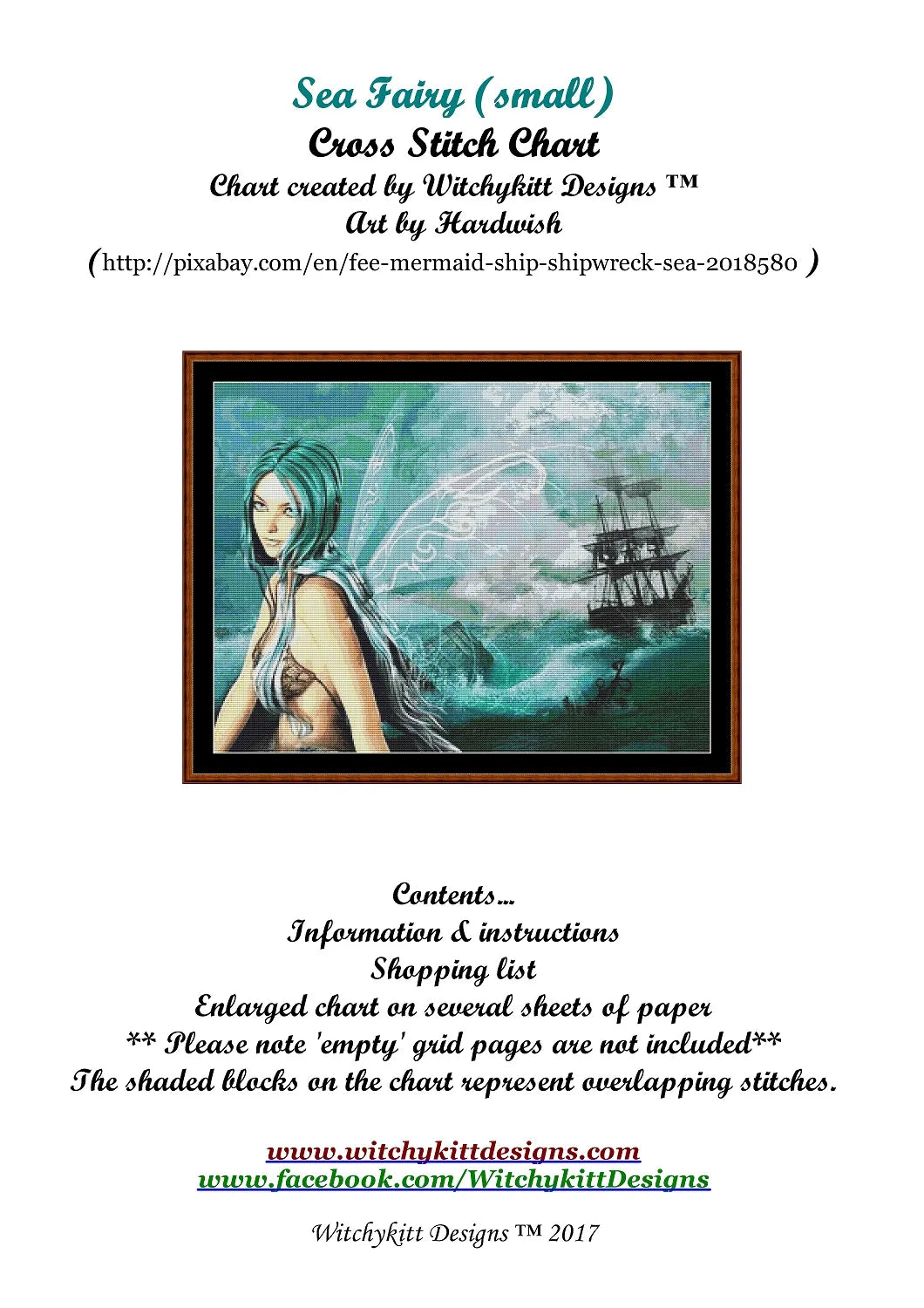 Sea Fairy (small)
Cross Stitch Chart
Chart created by Witchykitt Designs ™
Art by Hardwish
(http://pixabay.com/en/fee-mermaid-ship-shipwreck-sea-2018580 )

Contents...
Information & instructions
Shopping list
Enlarged chart on several sheets of paper
** Please note 'empty' grid pages are not included**
The shaded blocks on the chart represent overlapping stitches.

www.witchykittdesigns.com
www.facebook.com/WitchykittDesigns

Witchykitt Designs ™ 2017